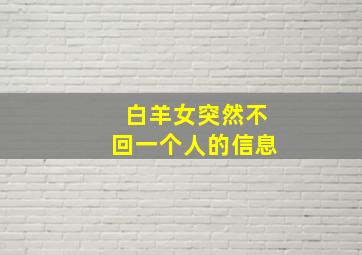 白羊女突然不
回一个人的信息